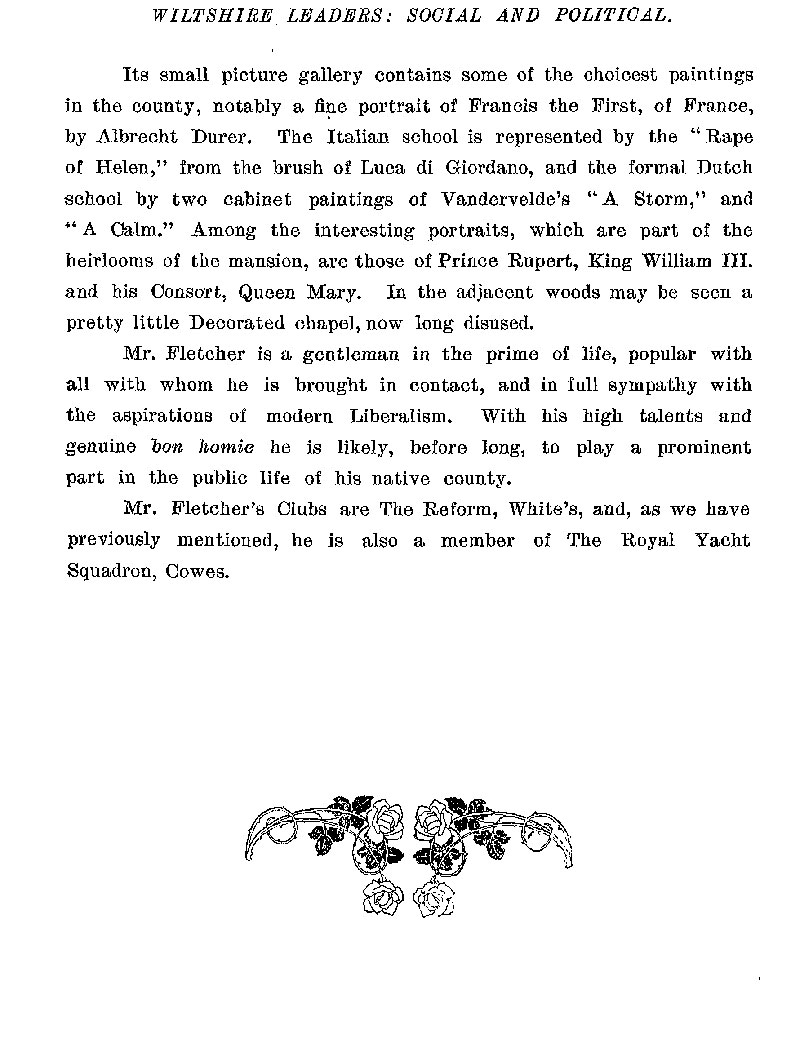 WILTSHIRE LEADERS: SOCIAL AND POLITICAL.

Its small picture gallery contains some of the choicest paintings in the county, notably a fine portrait of Francis the First, of France, by Albrecht Durer. The Italian school is represented by the "Rape of Helen," from the brush of Luca di Giordano, and the formal Dutch school by two cabinet paintings of Vandervelde's "A Storm," and "A Calm." Among the interesting portraits, which are part of the heirlooms of the mansion, are those of Prince Rupert, King William III. and his Consort, Queen Mary. In the adjacent woods may be seen a pretty little Decorated chapel, now long disused.

Mr. Fletcher is a gentleman in the prime of life, popular with all with whom he is brought in contact, and in full sympathy with the aspirations of modern Liberalism. With his high talents and genuine bon homie he is likely, before long, to play a prominent part in the public life of his native county.

Mr. Fletcher's Clubs are The Reform, White's, and, as we have previously mentioned, he is also a member of The Royal Yacht Squadron, Cowes.